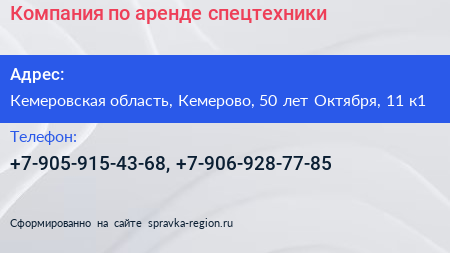 Компания по аренде спецтехники

Адрес:

Кемеровская область, Кемерово, 50 лет Октября, 11 к1

Телефон:

+7-905-915-43-68, +7-906-928-77-85

Сформированно на сайте spravka-region.ru